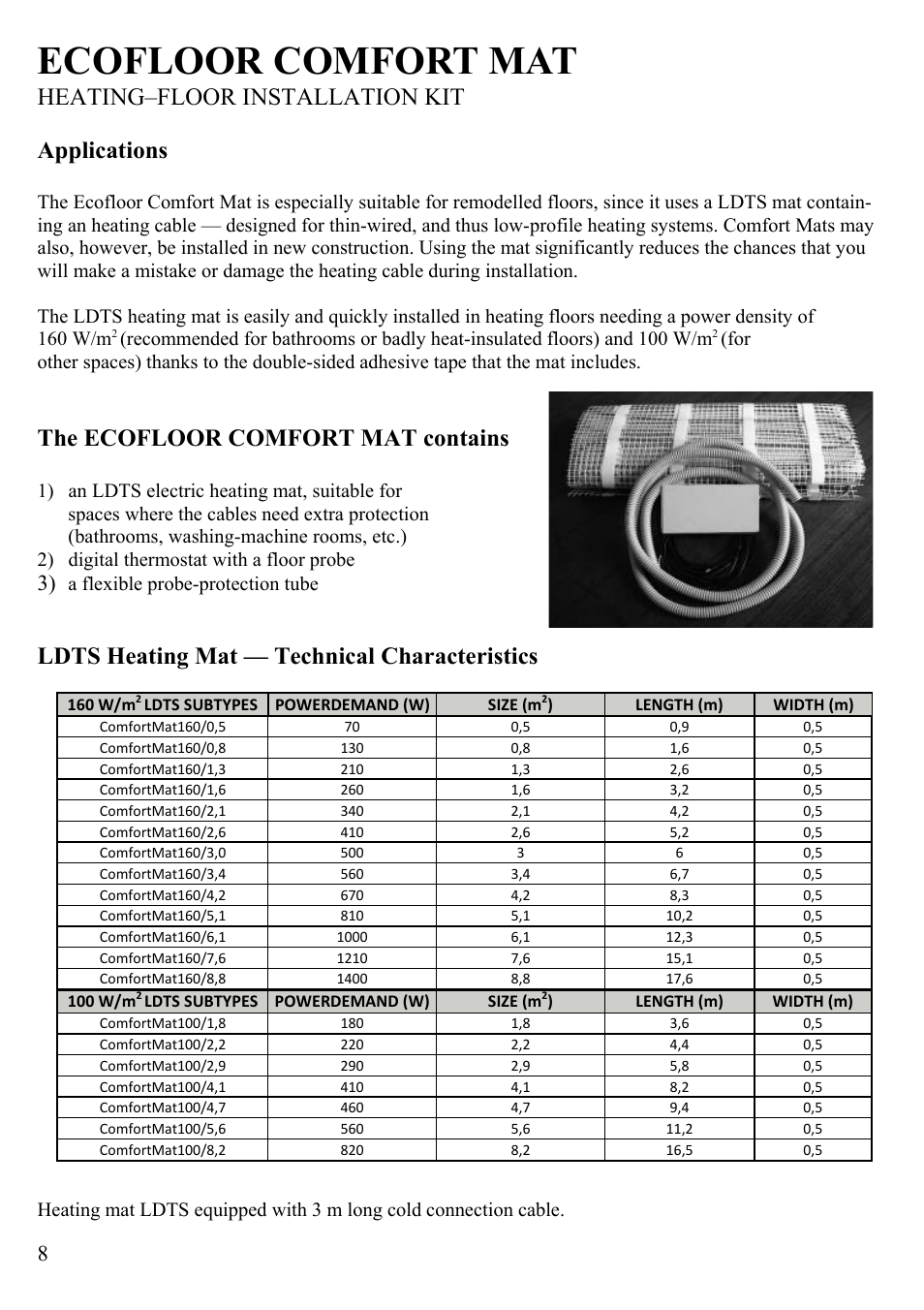 ECOFLOOR COMFORT MAT
HEATING–FLOOR INSTALLATION KIT

Applications

The Ecofloor Comfort Mat is especially suitable for remodelled floors, since it uses a LDTS mat containing an heating cable — designed for thin-wired, and thus low-profile heating systems. Comfort Mats may also, however, be installed in new construction. Using the mat significantly reduces the chances that you will make a mistake or damage the heating cable during installation.

The LDTS heating mat is easily and quickly installed in heating floors needing a power density of 160 W/m$^2$ (recommended for bathrooms or badly heat-insulated floors) and 100 W/m$^2$ (for other spaces) thanks to the double-sided adhesive tape that the mat includes.

The ECOFLOOR COMFORT MAT contains

1) an LDTS electric heating mat, suitable for spaces where the cables need extra protection (bathrooms, washing-machine rooms, etc.)
2) digital thermostat with a floor probe
3) a flexible probe-protection tube

LDTS Heating Mat — Technical Characteristics

| 160 W/m$^2$ LDTS SUBTYPES | POWERDEMAND (W) | SIZE (m$^2$) | LENGTH (m) | WIDTH (m) |
|---|---|---|---|---|
| ComfortMat160/0,5 | 70 | 0,5 | 0,9 | 0,5 |
| ComfortMat160/0,8 | 130 | 0,8 | 1,6 | 0,5 |
| ComfortMat160/1,3 | 210 | 1,3 | 2,6 | 0,5 |
| ComfortMat160/1,6 | 260 | 1,6 | 3,2 | 0,5 |
| ComfortMat160/2,1 | 340 | 2,1 | 4,2 | 0,5 |
| ComfortMat160/2,6 | 410 | 2,6 | 5,2 | 0,5 |
| ComfortMat160/3,0 | 500 | 3 | 6 | 0,5 |
| ComfortMat160/3,4 | 560 | 3,4 | 6,7 | 0,5 |
| ComfortMat160/4,2 | 670 | 4,2 | 8,3 | 0,5 |
| ComfortMat160/5,1 | 810 | 5,1 | 10,2 | 0,5 |
| ComfortMat160/6,1 | 1000 | 6,1 | 12,3 | 0,5 |
| ComfortMat160/7,6 | 1210 | 7,6 | 15,1 | 0,5 |
| ComfortMat160/8,8 | 1400 | 8,8 | 17,6 | 0,5 |
| 100 W/m$^2$ LDTS SUBTYPES | POWERDEMAND (W) | SIZE (m$^2$) | LENGTH (m) | WIDTH (m) |
| ComfortMat100/1,8 | 180 | 1,8 | 3,6 | 0,5 |
| ComfortMat100/2,2 | 220 | 2,2 | 4,4 | 0,5 |
| ComfortMat100/2,9 | 290 | 2,9 | 5,8 | 0,5 |
| ComfortMat100/4,1 | 410 | 4,1 | 8,2 | 0,5 |
| ComfortMat100/4,7 | 460 | 4,7 | 9,4 | 0,5 |
| ComfortMat100/5,6 | 560 | 5,6 | 11,2 | 0,5 |
| ComfortMat100/8,2 | 820 | 8,2 | 16,5 | 0,5 |

Heating mat LDTS equipped with 3 m long cold connection cable.

8